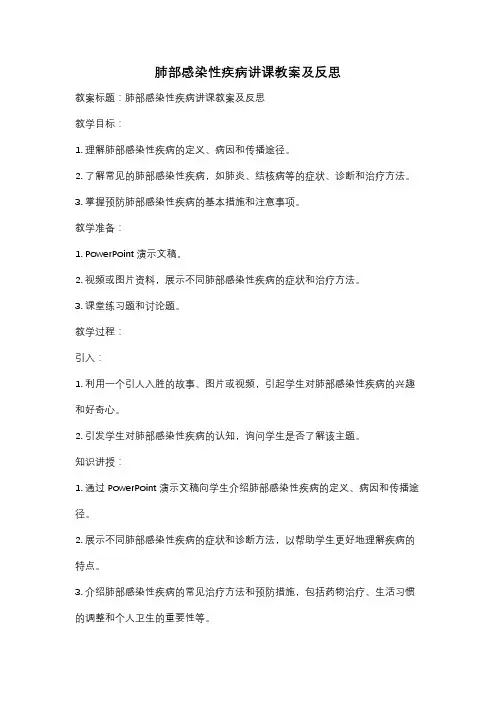 肺部感染性疾病讲课教案及反思

教案标题：肺部感染性疾病讲课教案及反思

教学目标：

1. 理解肺部感染性疾病的定义、病因和传播途径。

2. 了解常见的肺部感染性疾病，如肺炎、结核病等的症状、诊断和治疗方法。

3. 掌握预防肺部感染性疾病的基本措施和注意事项。

教学准备：

1. PowerPoint 演示文稿。

2. 视频或图片资料，展示不同肺部感染性疾病的症状和治疗方法。

3. 课堂练习题和讨论题。

教学过程：

引入：

1. 利用一个引人入胜的故事、图片或视频，引起学生对肺部感染性疾病的兴趣和好奇心。

2. 引发学生对肺部感染性疾病的认知，询问学生是否了解该主题。

知识讲授：

1. 通过 PowerPoint 演示文稿向学生介绍肺部感染性疾病的定义、病因和传播途径。

2. 展示不同肺部感染性疾病的症状和诊断方法，以帮助学生更好地理解疾病的特点。

3. 介绍肺部感染性疾病的常见治疗方法和预防措施，包括药物治疗、生活习惯的调整和个人卫生的重要性等。